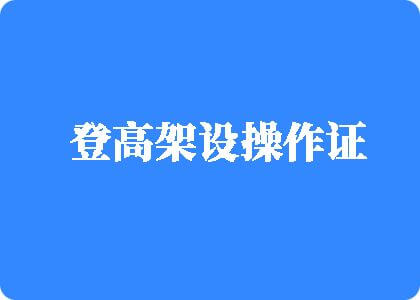 登高架设操作证